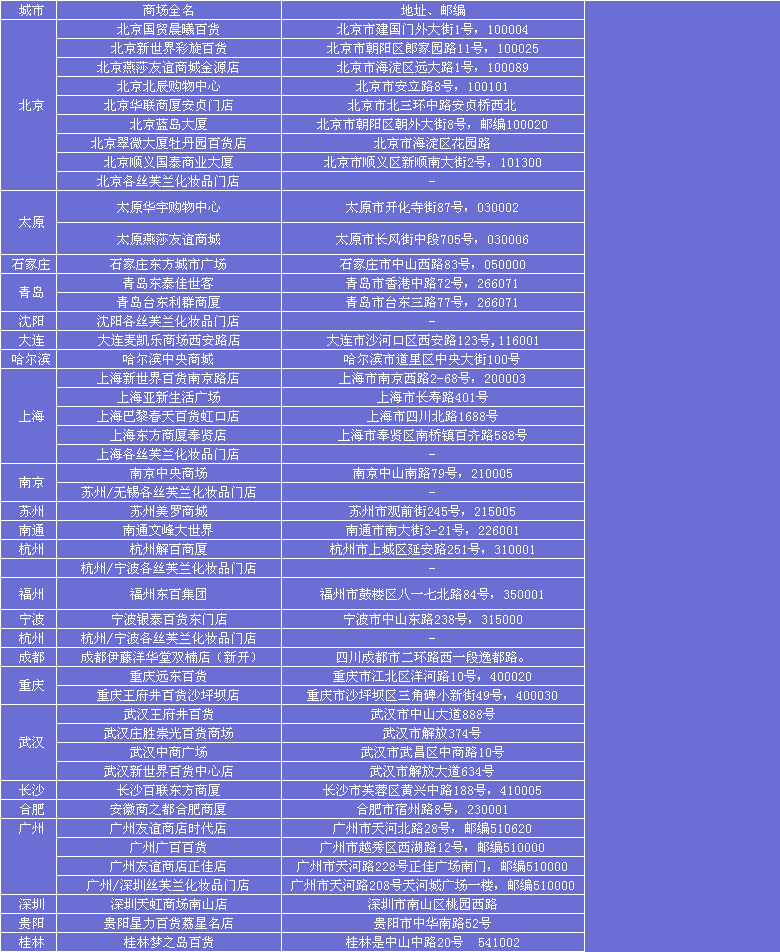 | 城市 | 商场全名 | 地址、邮编 |
|---|---|---|
| 北京 | 北京国贸晨曦百货 | 北京市建国门外大街1号，100004 |
| | 北京新世界彩旋百货 | 北京市朝阳区郎家园路11号，100025 |
| | 北京燕莎友谊商城金源店 | 北京市海淀区远大路1号，100089 |
| | 北京北辰购物中心 | 北京市安立路8号，100101 |
| | 北京华联商厦安贞门店 | 北京市北三环中路安贞桥西北 |
| | 北京蓝岛大厦 | 北京市朝阳区朝外大街8号，邮编100020 |
| | 北京翠微大厦牡丹园百货店 | 北京市海淀区花园路 |
| | 北京顺义国泰商业大厦 | 北京市顺义区新顺南大街2号，101300 |
| | 北京各丝芙兰化妆品门店 | - |
| 太原 | 太原华宇购物中心 | 太原市开化寺街87号，030002 |
| | 太原燕莎友谊商城 | 太原市长风街中段705号，030006 |
| 石家庄 | 石家庄东方城市广场 | 石家庄市中山西路83号，050000 |
| 青岛 | 青岛东泰佳世客 | 青岛市香港中路72号，266071 |
| | 青岛台东利群商厦 | 青岛市台东三路77号，266071 |
| 沈阳 | 沈阳各丝芙兰化妆品门店 | - |
| 大连 | 大连麦凯乐商场西安路店 | 大连市沙河口区西安路123号，116001 |
| 哈尔滨 | 哈尔滨中央商城 | 哈尔滨市道里区中央大街100号 |
| 上海 | 上海新世界百货南京路店 | 上海市南京西路2-68号，200003 |
| | 上海亚新生活广场 | 上海市长寿路401号 |
| | 上海巴黎春天百货虹口店 | 上海市四川北路1688号 |
| | 上海东方商厦奉贤店 | 上海市奉贤区南桥镇百齐路588号 |
| | 上海各丝芙兰化妆品门店 | - |
| 南京 | 南京中央商场 | 南京中山南路79号，210005 |
| | 苏州/无锡各丝芙兰化妆品门店 | - |
| 苏州 | 苏州美罗商城 | 苏州市观前街245号，215005 |
| 南通 | 南通文峰大世界 | 南通市南大街3-21号，226001 |
| 杭州 | 杭州解百商厦 | 杭州市上城区延安路251号，310001 |
| | 杭州/宁波各丝芙兰化妆品门店 | - |
| 福州 | 福州东百集团 | 福州市鼓楼区八一七北路84号，350001 |
| 宁波 | 宁波银泰百货东门店 | 宁波市中山东路238号，315000 |
| 杭州 | 杭州/宁波各丝芙兰化妆品门店 | - |
| 成都 | 成都伊藤洋华堂双楠店（新开） | 四川成都市二环路西一段逸都路。 |
| 重庆 | 重庆远东百货 | 重庆市江北区洋河路10号，400020 |
| | 重庆王府井百货沙坪坝店 | 重庆市沙坪坝区三角碑小新街49号，400030 |
| 武汉 | 武汉王府井百货 | 武汉市中山大道888号 |
| | 武汉庄胜崇光百货商场 | 武汉市解放374号 |
| | 武汉中商广场 | 武汉市武昌区中南路10号 |
| | 武汉新世界百货中心店 | 武汉市解放大道634号 |
| 长沙 | 长沙百联东方商厦 | 长沙市芙蓉区黄兴中路188号，410005 |
| 合肥 | 安徽商之都合肥商厦 | 合肥市宿州路8号，230001 |
| 广州 | 广州友谊商店时代店 | 广州市天河北路28号，邮编510620 |
| | 广州广百百货 | 广州市越秀区西湖路12号，邮编510000 |
| | 广州友谊商店正佳店 | 广州市天河路228号正佳广场南门，邮编510000 |
| | 广州/深圳丝芙兰化妆品门店 | 广州市天河路208号天河城广场一楼，邮编510000 |
| 深圳 | 深圳天虹商场南山店 | 深圳市南山区桃园西路 |
| 贵阳 | 贵阳星力百货荔星名店 | 贵阳市中华南路52号 |
| 桂林 | 桂林梦之岛百货 | 桂林是中山中路20号 541002 |